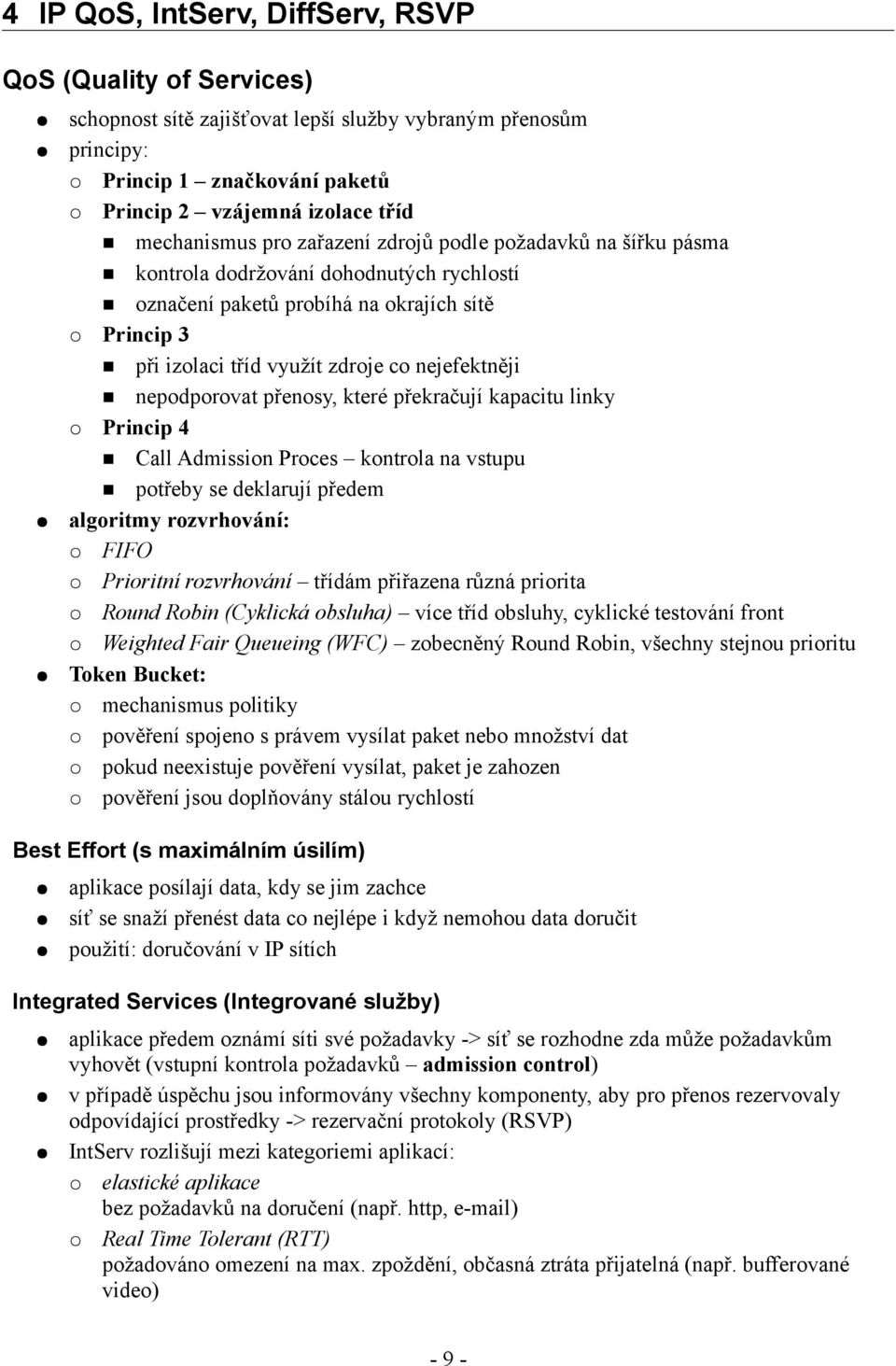 4 IP QoS, IntServ, DiffServ, RSVP

QoS (Quality of Services)

- schopnost sítě zajišťovat lepší služby vybraným přenosům
- principy:
  - Princip 1 – značkování paketů
  - Princip 2 – vzájemná izolace tříd
    - mechanismus pro zařazení zdrojů podle požadavků na šířku pásma
    - kontrola dodržování dohodnutých rychlostí
    - označení paketů probíhá na okrajích sítě
  - Princip 3
    - při izolaci tříd využít zdroje co nejefektněji
    - nepodporovat přenosy, které překračují kapacitu linky
  - Princip 4
    - Call Admission Proces – kontrola na vstupu
    - potřeby se deklarují předem
- algoritmy rozvrhování:
  - FIFO
  - Prioritní rozvrhování – třídám přiřazena různá priorita
  - Round Robin (Cyklická obsluha) – více tříd obsluhy, cyklické testování front
  - Weighted Fair Queueing (WFC) – zobecněný Round Robin, všechny stejnou prioritu
- Token Bucket:
  - mechanismus politiky
  - pověření spojeno s právem vysílat paket nebo množství dat
  - pokud neexistuje pověření vysílat, paket je zahozen
  - pověření jsou doplňovány stálou rychlostí

Best Effort (s maximálním úsilím)

- aplikace posílají data, kdy se jim zachce
- síť se snaží přenést data co nejlépe i když nemohou data doručit
- použití: doručování v IP sítích

Integrated Services (Integrované služby)

- aplikace předem oznámí síti své požadavky -> síť se rozhodne zda může požadavkům vyhovět (vstupní kontrola požadavků – admission control)
- v případě úspěchu jsou informovány všechny komponenty, aby pro přenos rezervovaly odpovídající prostředky -> rezervační protokoly (RSVP)
- IntServ rozlišují mezi kategoriemi aplikací:
  - elastické aplikace
    bez požadavků na doručení (např. http, e-mail)
  - Real Time Tolerant (RTT)
    požadováno omezení na max. zpoždění, občasná ztráta přijatelná (např. bufferované video)

- 9 -